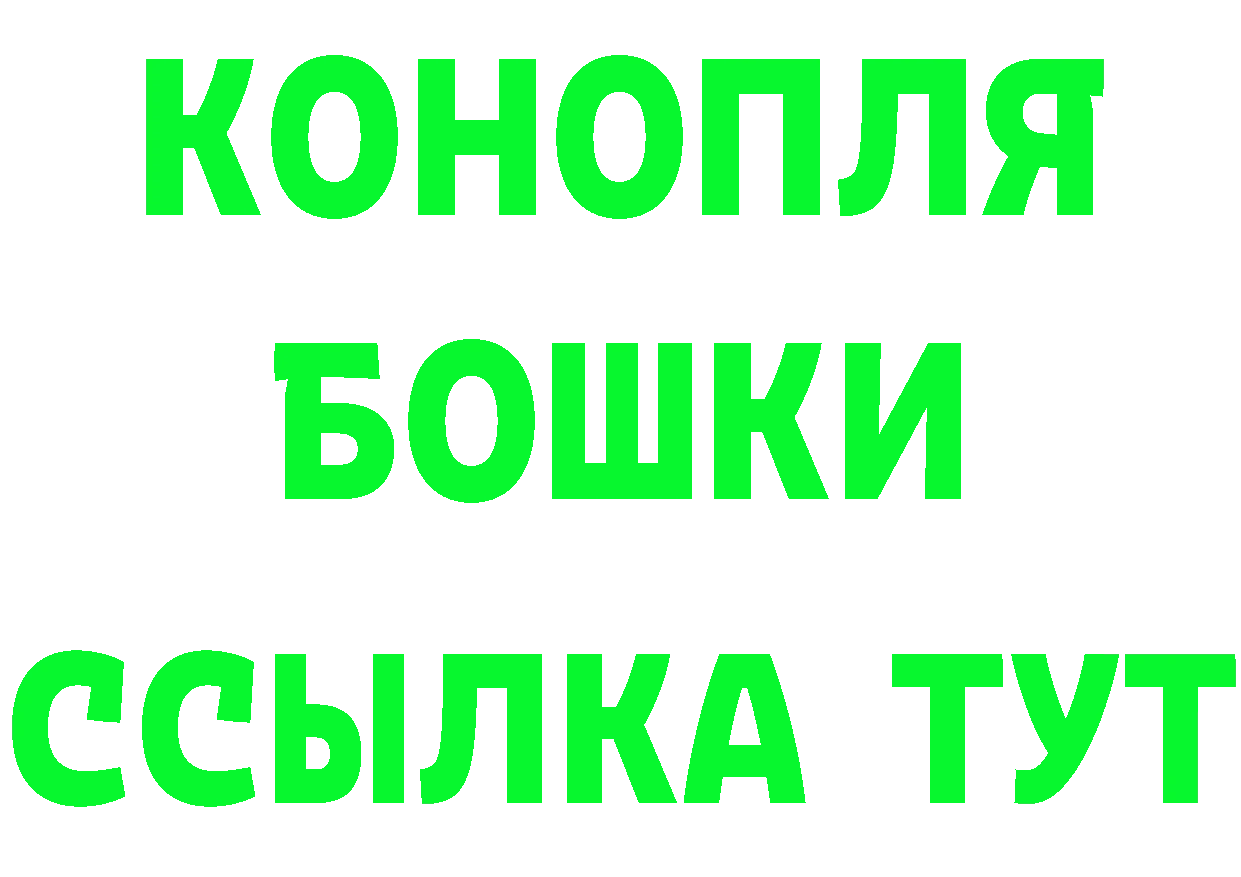 КОНОПЛЯ
БОШКИ
ССЫЛКА ТУТ